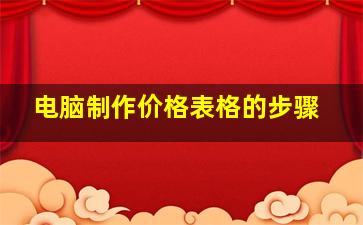 电脑制作价格表格的步骤